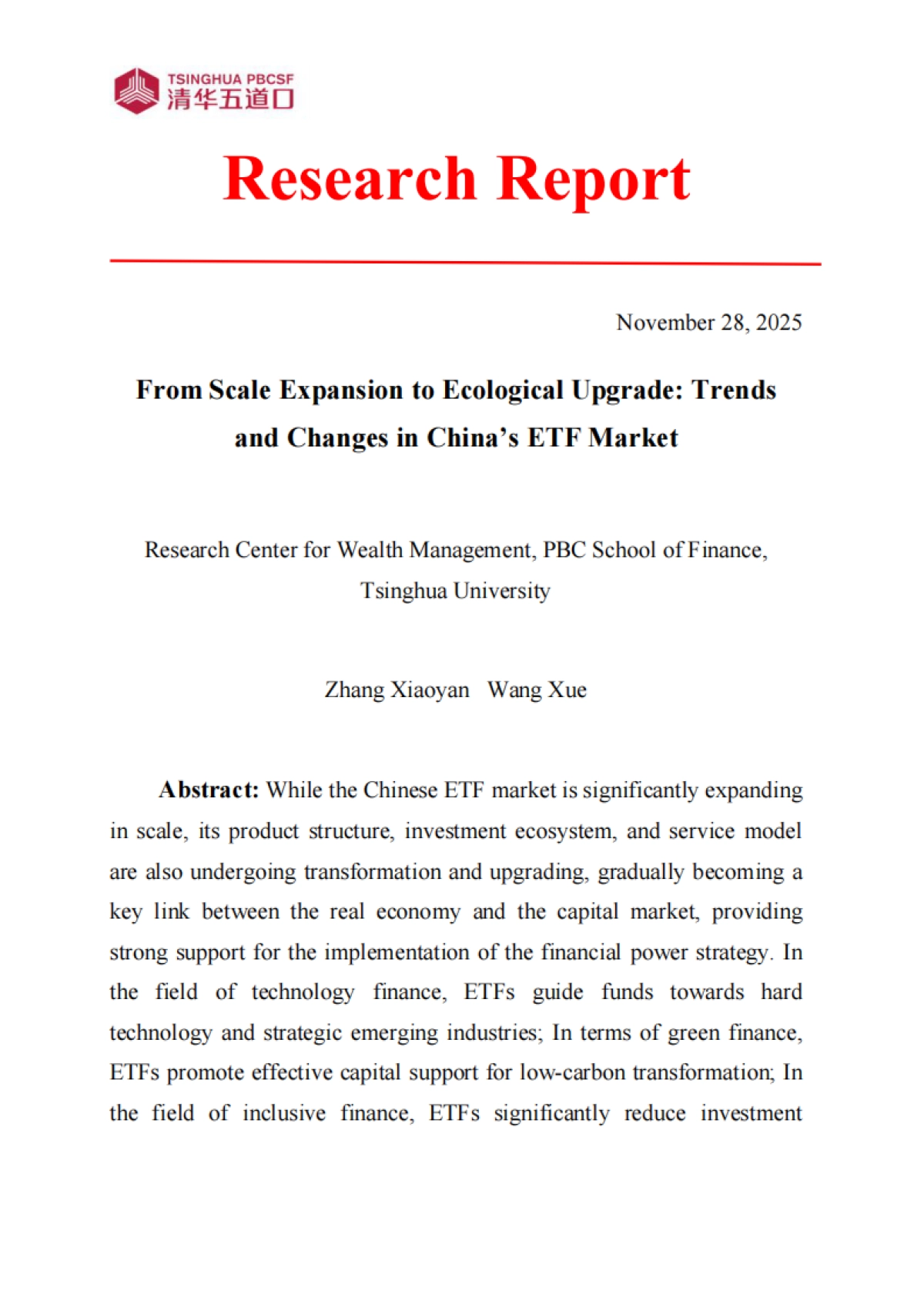 TSINGHUA PBCSF
清华五道口

Research Report

November 28, 2025

From Scale Expansion to Ecological Upgrade: Trends and Changes in China's ETF Market

Research Center for Wealth Management, PBC School of Finance, Tsinghua University

Zhang Xiaoyan Wang Xue

Abstract: While the Chinese ETF market is significantly expanding in scale, its product structure, investment ecosystem, and service model are also undergoing transformation and upgrading, gradually becoming a key link between the real economy and the capital market, providing strong support for the implementation of the financial power strategy. In the field of technology finance, ETFs guide funds towards hard technology and strategic emerging industries; In terms of green finance, ETFs promote effective capital support for low-carbon transformation; In the field of inclusive finance, ETFs significantly reduce investment